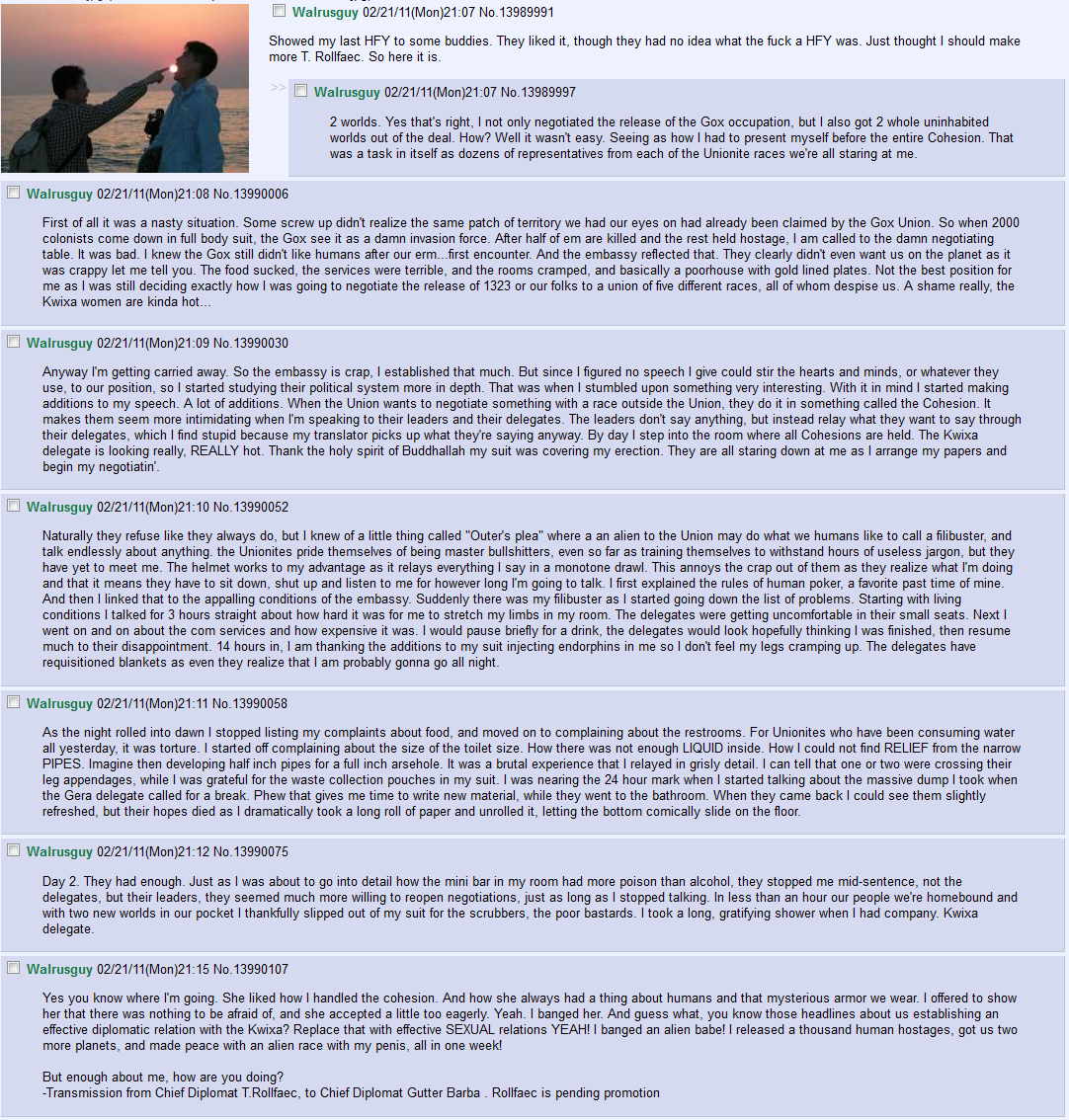 Walrusguy 02/21/11(Mon)21:07 No.13989991

Showed my last HFY to some buddies. They liked it, though they had no idea what the fuck a HFY was. Just thought I should make more T. Rollfaec. So here it is.

>> Walrusguy 02/21/11(Mon)21:07 No.13989997

2 worlds. Yes that's right, I not only negotiated the release of the Gox occupation, but I also got 2 whole uninhabited worlds out of the deal. How? Well it wasn't easy. Seeing as how I had to present myself before the entire Cohesion. That was a task in itself as dozens of representatives from each of the Unionite races we're all staring at me.

Walrusguy 02/21/11(Mon)21:08 No.13990006

First of all it was a nasty situation. Some screw up didn't realize the same patch of territory we had our eyes on had already been claimed by the Gox Union. So when 2000 colonists come down in full body suit, the Gox see it as a damn invasion force. After half of em are killed and the rest held hostage, I am called to the damn negotiating table. It was bad. I knew the Gox still didn't like humans after our erm...first encounter. And the embassy reflected that. They clearly didn't even want us on the planet as it was crappy let me tell you. The food sucked, the services were terrible, and the rooms cramped, and basically a poorhouse with gold lined plates. Not the best position for me as I was still deciding exactly how I was going to negotiate the release of 1323 or our folks to a union of five different races, all of whom despise us. A shame really, the Kwixa women are kinda hot...

Walrusguy 02/21/11(Mon)21:09 No.13990030

Anyway I'm getting carried away. So the embassy is crap, I established that much. But since I figured no speech I give could stir the hearts and minds, or whatever they use, to our position, so I started studying their political system more in depth. That was when I stumbled upon something very interesting. With it in mind I started making additions to my speech. A lot of additions. When the Union wants to negotiate something with a race outside the Union, they do it in something called the Cohesion. It makes them seem more intimidating when I'm speaking to their leaders and their delegates. The leaders don't say anything, but instead relay what they want to say through their delegates, which I find stupid because my translator picks up what they're saying anyway. By day I step into the room where all Cohesions are held. The Kwixa delegate is looking really, REALLY hot. Thank the holy spirit of Buddhallah my suit was covering my erection. They are all staring down at me as I arrange my papers and begin my negotiatin'.

Walrusguy 02/21/11(Mon)21:10 No.13990052

Naturally they refuse like they always do, but I knew of a little thing called "Outer's plea" where a an alien to the Union may do what we humans like to call a filibuster, and talk endlessly about anything. the Unionites pride themselves of being master bullshitters, even so far as training themselves to withstand hours of useless jargon, but they have yet to meet me. The helmet works to my advantage as it relays everything I say in a monotone drawl. This annoys the crap out of them as they realize what I'm doing and that it means they have to sit down, shut up and listen to me for however long I'm going to talk. I first explained the rules of human poker, a favorite past time of mine. And then I linked that to the appalling conditions of the embassy. Suddenly there was my filibuster as I started going down the list of problems. Starting with living conditions I talked for 3 hours straight about how hard it was for me to stretch my limbs in my room. The delegates were getting uncomfortable in their small seats. Next I went on and on about the com services and how expensive it was. I would pause briefly for a drink, the delegates would look hopefully thinking I was finished, then resume much to their disappointment. 14 hours in, I am thanking the additions to my suit injecting endorphins in me so I don't feel my legs cramping up. The delegates have requisitioned blankets as even they realize that I am probably gonna go all night.

Walrusguy 02/21/11(Mon)21:11 No.13990058

As the night rolled into dawn I stopped listing my complaints about food, and moved on to complaining about the restrooms. For Unionites who have been consuming water all yesterday, it was torture. I started off complaining about the size of the toilet size. How there was not enough LIQUID inside. How I could not find RELIEF from the narrow PIPES. Imagine then developing half inch pipes for a full inch arsehole. It was a brutal experience that I relayed in grisly detail. I can tell that one or two were crossing their leg appendages, while I was grateful for the waste collection pouches in my suit. I was nearing the 24 hour mark when I started talking about the massive dump I took when the Gera delegate called for a break. Phew that gives me time to write new material, while they went to the bathroom. When they came back I could see them slightly refreshed, but their hopes died as I dramatically took a long roll of paper and unrolled it, letting the bottom comically slide on the floor.

Walrusguy 02/21/11(Mon)21:12 No.13990075

Day 2. They had enough. Just as I was about to go into detail how the mini bar in my room had more poison than alcohol, they stopped me mid-sentence, not the delegates, but their leaders, they seemed much more willing to reopen negotiations, just as long as I stopped talking. In less than an hour our people we're homebound and with two new worlds in our pocket I thankfully slipped out of my suit for the scrubbers, the poor bastards. I took a long, gratifying shower when I had company. Kwixa delegate.

Walrusguy 02/21/11(Mon)21:15 No.13990107

Yes you know where I'm going. She liked how I handled the cohesion. And how she always had a thing about humans and that mysterious armor we wear. I offered to show her that there was nothing to be afraid of, and she accepted a little too eagerly. Yeah. I banged her. And guess what, you know those headlines about us establishing an effective diplomatic relation with the Kwixa? Replace that with effective SEXUAL relations YEAH! I banged an alien babe! I released a thousand human hostages, got us two more planets, and made peace with an alien race with my penis, all in one week!

But enough about me, how are you doing?
-Transmission from Chief Diplomat T.Rollfaec, to Chief Diplomat Gutter Barba . Rollfaec is pending promotion